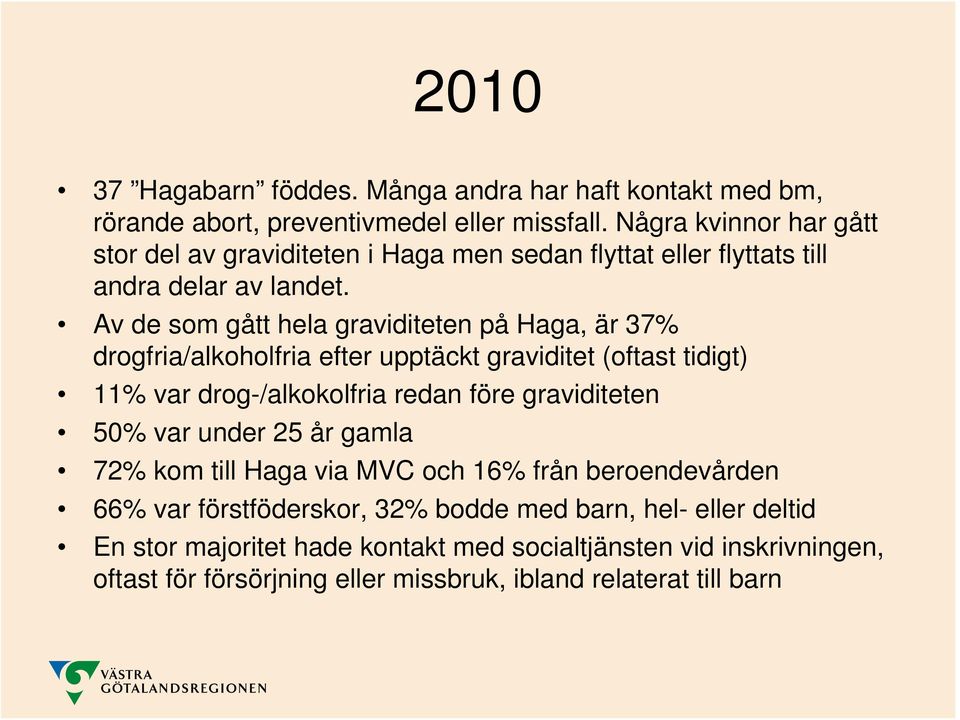 2010

• 37 ”Hagabarn” föddes. Många andra har haft kontakt med bm, rörande abort, preventivmedel eller missfall. Några kvinnor har gått stor del av graviditeten i Haga men sedan flyttat eller flyttats till andra delar av landet.
• Av de som gått hela graviditeten på Haga, är 37% drogfria/alkoholfria efter upptäckt graviditet (oftast tidigt)
• 11% var drog-/alkokolfria redan före graviditeten
• 50% var under 25 år gamla
• 72% kom till Haga via MVC och 16% från beroendevården
• 66% var förstföderskor, 32% bodde med barn, hel- eller deltid
• En stor majoritet hade kontakt med socialtjänsten vid inskrivningen, oftast för försörjning eller missbruk, ibland relaterat till barn

VÄSTRA GÖTALANDSREGIONEN